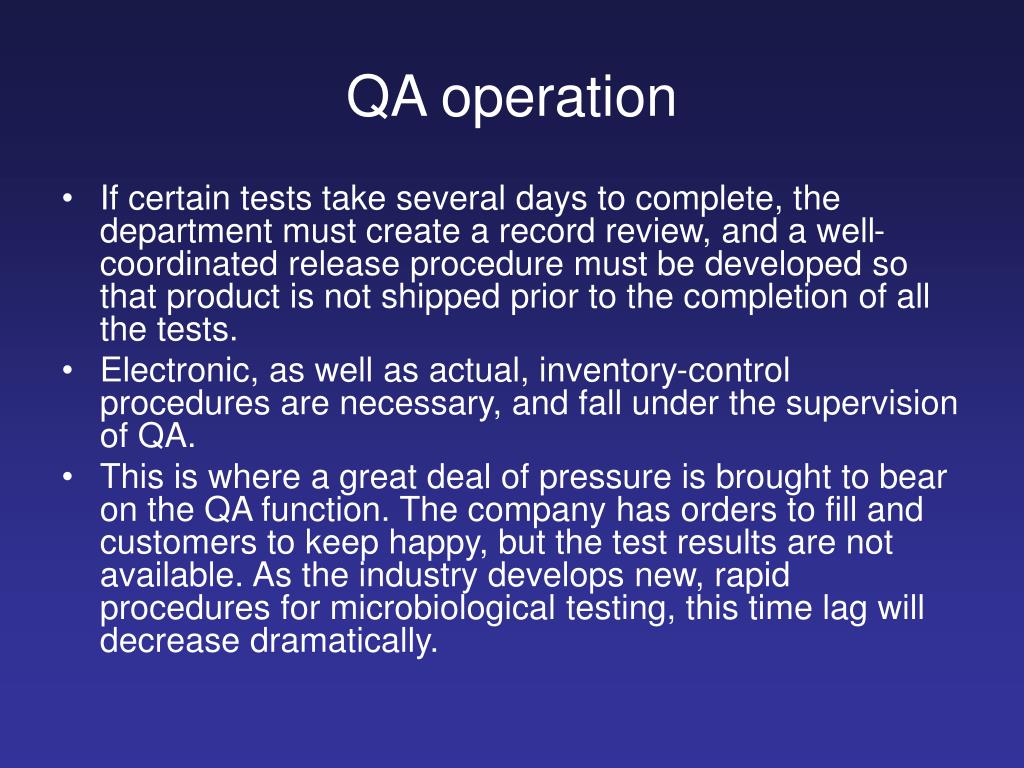 QA operation

• If certain tests take several days to complete, the department must create a record review, and a well-coordinated release procedure must be developed so that product is not shipped prior to the completion of all the tests.
• Electronic, as well as actual, inventory-control procedures are necessary, and fall under the supervision of QA.
• This is where a great deal of pressure is brought to bear on the QA function. The company has orders to fill and customers to keep happy, but the test results are not available. As the industry develops new, rapid procedures for microbiological testing, this time lag will decrease dramatically.